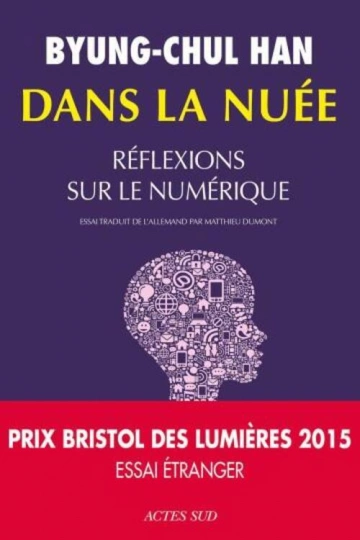 BYUNG-CHUL HAN
DANS LA NUÉE

RÉFLEXIONS
SUR LE NUMÉRIQUE

ESSAI TRADUIT DE L'ALLEMAND PAR MATTHIEU DUMONT

PRIX BRISTOL DES LUMIÈRES 2015
ESSAI ÉTRANGER

ACTES SUD